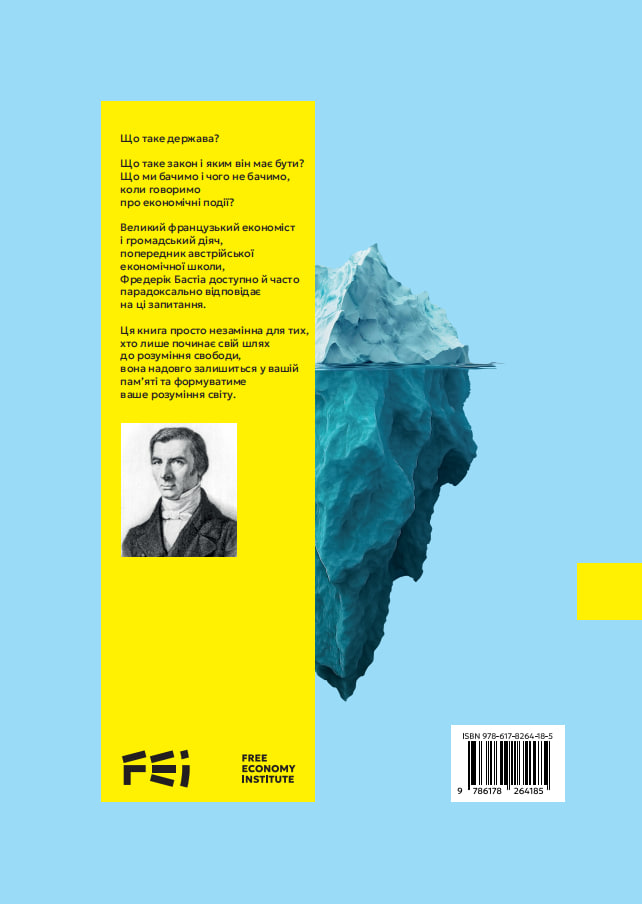 Що таке держава?

Що таке закон і яким він має бути? Що ми бачимо і чого не бачимо, коли говоримо про економічні події?

Великий французький економіст і громадський діяч, попередник австрійської економічної школи, Фредерік Бастіа доступно й часто парадоксально відповідає на ці запитання.

Ця книга просто незамінна для тих, хто лише починає свій шлях до розуміння свободи, вона надовго залишиться у вашій пам'яті та формуватиме ваше розуміння світу.

FEI

FREE
ECONOMY
INSTITUTE

ISBN 978-617-8264-18-5

9 786178 264185